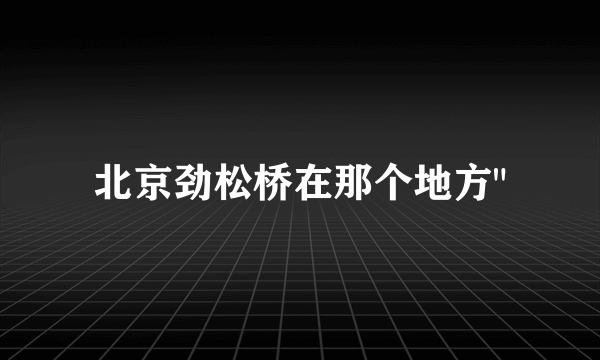 北京劲松桥在那个地方"